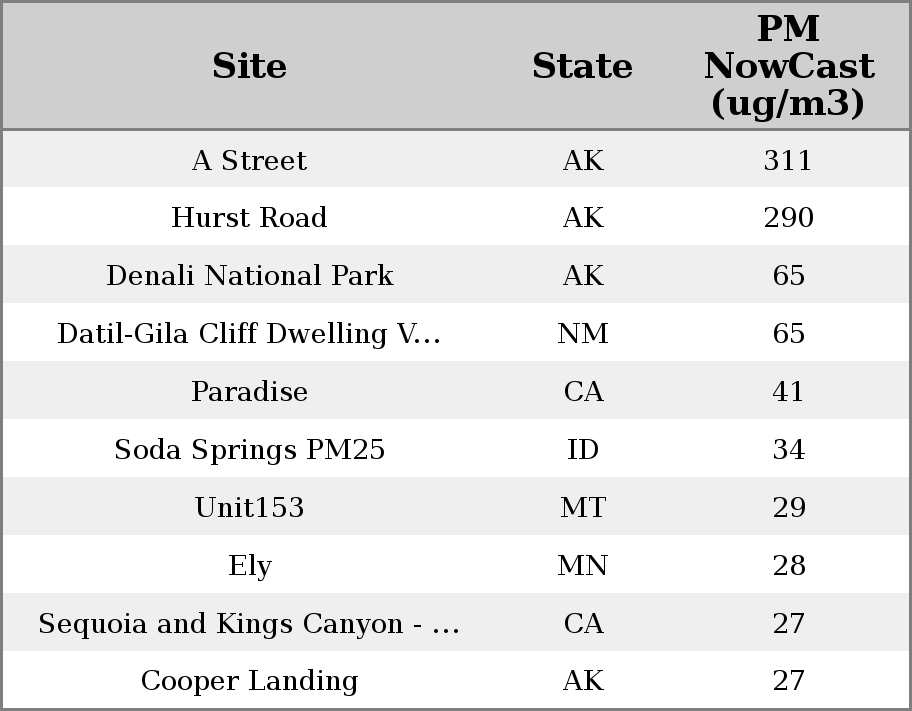 | Site | State | PM NowCast (ug/m3) |
|---|---|---|
| A Street | AK | 311 |
| Hurst Road | AK | 290 |
| Denali National Park | AK | 65 |
| Datil-Gila Cliff Dwelling V... | NM | 65 |
| Paradise | CA | 41 |
| Soda Springs PM25 | ID | 34 |
| Unit153 | MT | 29 |
| Ely | MN | 28 |
| Sequoia and Kings Canyon - ... | CA | 27 |
| Cooper Landing | AK | 27 |